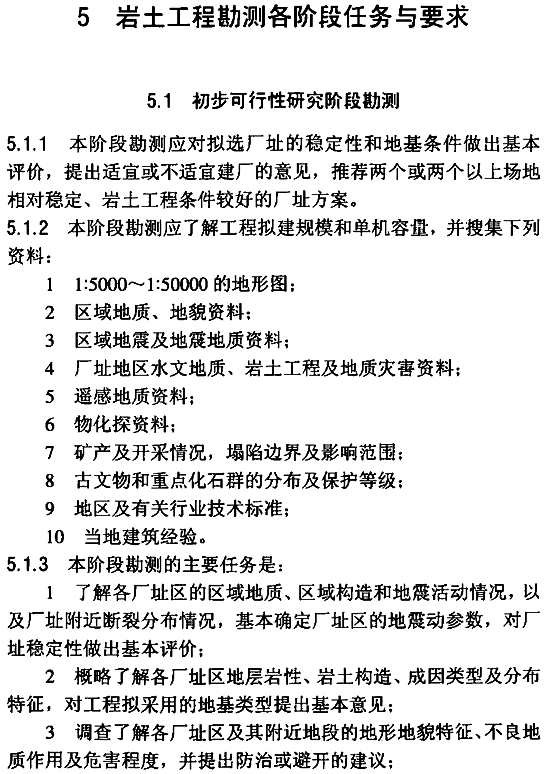 5 岩土工程勘测各阶段任务与要求

5.1 初步可行性研究阶段勘测

5.1.1 本阶段勘测应对拟选厂址的稳定性和地基条件做出基本评价，提出适宜或不适宜建厂的意见，推荐两个或两个以上场地相对稳定、岩土工程条件较好的厂址方案。

5.1.2 本阶段勘测应了解工程拟建规模和单机容量，并搜集下列资料：

1 1:5000～1:50000 的地形图；

2 区域地质、地貌资料；

3 区域地震及地震地质资料；

4 厂址地区水文地质、岩土工程及地质灾害资料；

5 遥感地质资料；

6 物化探资料；

7 矿产及开采情况，塌陷边界及影响范围；

8 古文物和重点化石群的分布及保护等级；

9 地区及有关行业技术标准；

10 当地建筑经验。

5.1.3 本阶段勘测的主要任务是：

1 了解各厂址区的区域地质、区域构造和地震活动情况，以及厂址附近断裂分布情况，基本确定厂址区的地震动参数，对厂址稳定性做出基本评价；

2 概略了解各厂址区地层岩性、岩土构造、成因类型及分布特征，对工程拟采用的地基类型提出基本意见；

3 调查了解各厂址区及其附近地段的地形地貌特征、不良地质作用及危害程度，并提出防治或避开的建议；